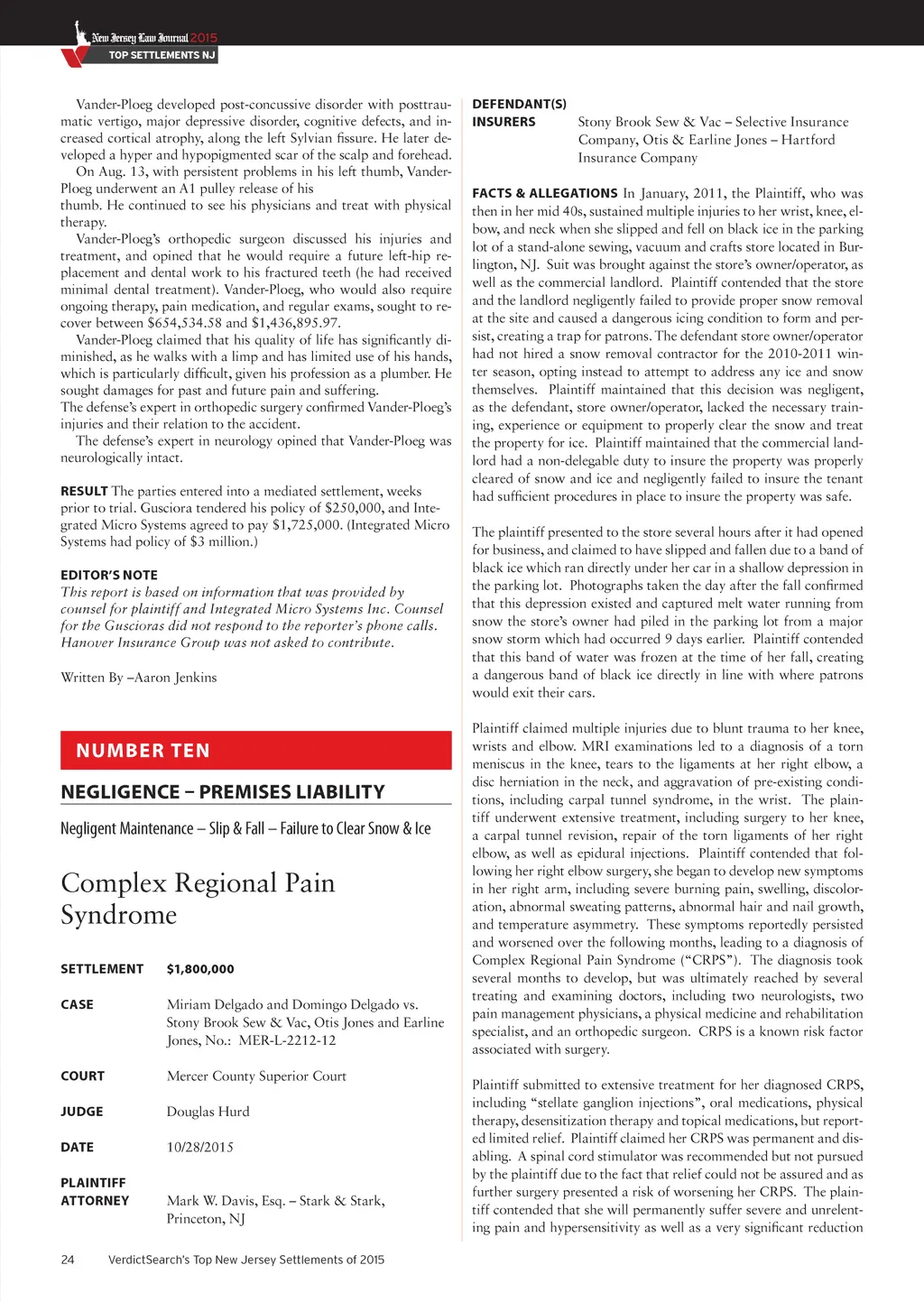 New Jersey Law Journal 2015
TOP SETTLEMENTS NJ

Vander-Ploeg developed post-concussive disorder with posttraumatic vertigo, major depressive disorder, cognitive defects, and increased cortical atrophy, along the left Sylvian fissure. He later developed a hyper and hypopigmented scar of the scalp and forehead.

On Aug. 13, with persistent problems in his left thumb, Vander-Ploeg underwent an A1 pulley release of his thumb. He continued to see his physicians and treat with physical therapy.

Vander-Ploeg's orthopedic surgeon discussed his injuries and treatment, and opined that he would require a future left-hip replacement and dental work to his fractured teeth (he had received minimal dental treatment). Vander-Ploeg, who would also require ongoing therapy, pain medication, and regular exams, sought to recover between $654,534.58 and $1,436,895.97.

Vander-Ploeg claimed that his quality of life has significantly diminished, as he walks with a limp and has limited use of his hands, which is particularly difficult, given his profession as a plumber. He sought damages for past and future pain and suffering.

The defense's expert in orthopedic surgery confirmed Vander-Ploeg's injuries and their relation to the accident.

The defense's expert in neurology opined that Vander-Ploeg was neurologically intact.

RESULT The parties entered into a mediated settlement, weeks prior to trial. Gusciora tendered his policy of $250,000, and Integrated Micro Systems agreed to pay $1,725,000. (Integrated Micro Systems had policy of $3 million.)

EDITOR'S NOTE
This report is based on information that was provided by counsel for plaintiff and Integrated Micro Systems Inc. Counsel for the Guscioras did not respond to the reporter's phone calls. Hanover Insurance Group was not asked to contribute.

Written By –Aaron Jenkins

NUMBER TEN

NEGLIGENCE – PREMISES LIABILITY

Negligent Maintenance – Slip & Fall – Failure to Clear Snow & Ice

Complex Regional Pain Syndrome

SETTLEMENT $1,800,000

CASE Miriam Delgado and Domingo Delgado vs. Stony Brook Sew & Vac, Otis Jones and Earline Jones, No.: MER-L-2212-12

COURT Mercer County Superior Court

JUDGE Douglas Hurd

DATE 10/28/2015

PLAINTIFF ATTORNEY Mark W. Davis, Esq. – Stark & Stark, Princeton, NJ

DEFENDANT(S) INSURERS Stony Brook Sew & Vac – Selective Insurance Company, Otis & Earline Jones – Hartford Insurance Company

FACTS & ALLEGATIONS In January, 2011, the Plaintiff, who was then in her mid 40s, sustained multiple injuries to her wrist, knee, elbow, and neck when she slipped and fell on black ice in the parking lot of a stand-alone sewing, vacuum and crafts store located in Burlington, NJ. Suit was brought against the store's owner/operator, as well as the commercial landlord. Plaintiff contended that the store and the landlord negligently failed to provide proper snow removal at the site and caused a dangerous icing condition to form and persist, creating a trap for patrons. The defendant store owner/operator had not hired a snow removal contractor for the 2010-2011 winter season, opting instead to attempt to address any ice and snow themselves. Plaintiff maintained that this decision was negligent, as the defendant, store owner/operator, lacked the necessary training, experience or equipment to properly clear the snow and treat the property for ice. Plaintiff maintained that the commercial landlord had a non-delegable duty to insure the property was properly cleared of snow and ice and negligently failed to insure the tenant had sufficient procedures in place to insure the property was safe.

The plaintiff presented to the store several hours after it had opened for business, and claimed to have slipped and fallen due to a band of black ice which ran directly under her car in a shallow depression in the parking lot. Photographs taken the day after the fall confirmed that this depression existed and captured melt water running from snow the store's owner had piled in the parking lot from a major snow storm which had occurred 9 days earlier. Plaintiff contended that this band of water was frozen at the time of her fall, creating a dangerous band of black ice directly in line with where patrons would exit their cars.

Plaintiff claimed multiple injuries due to blunt trauma to her knee, wrists and elbow. MRI examinations led to a diagnosis of a torn meniscus in the knee, tears to the ligaments at her right elbow, a disc herniation in the neck, and aggravation of pre-existing conditions, including carpal tunnel syndrome, in the wrist. The plaintiff underwent extensive treatment, including surgery to her knee, a carpal tunnel revision, repair of the torn ligaments of her right elbow, as well as epidural injections. Plaintiff contended that following her right elbow surgery, she began to develop new symptoms in her right arm, including severe burning pain, swelling, discoloration, abnormal sweating patterns, abnormal hair and nail growth, and temperature asymmetry. These symptoms reportedly persisted and worsened over the following months, leading to a diagnosis of Complex Regional Pain Syndrome ("CRPS"). The diagnosis took several months to develop, but was ultimately reached by several treating and examining doctors, including two neurologists, two pain management physicians, a physical medicine and rehabilitation specialist, and an orthopedic surgeon. CRPS is a known risk factor associated with surgery.

Plaintiff submitted to extensive treatment for her diagnosed CRPS, including "stellate ganglion injections", oral medications, physical therapy, desensitization therapy and topical medications, but reported limited relief. Plaintiff claimed her CRPS was permanent and disabling. A spinal cord stimulator was recommended but not pursued by the plaintiff due to the fact that relief could not be assured and as further surgery presented a risk of worsening her CRPS. The plaintiff contended that she will permanently suffer severe and unrelenting pain and hypersensitivity as well as a very significant reduction

24 VerdictSearch's Top New Jersey Settlements of 2015